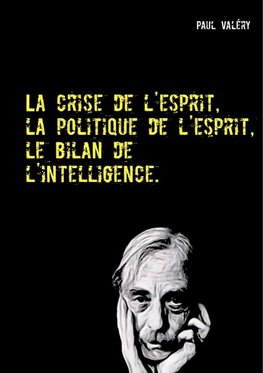 PAUL VALÉRY

LA CRISE DE L'ESPRIT,
LA POLITIQUE DE L'ESPRIT,
LE BILAN DE
L'INTELLIGENCE.